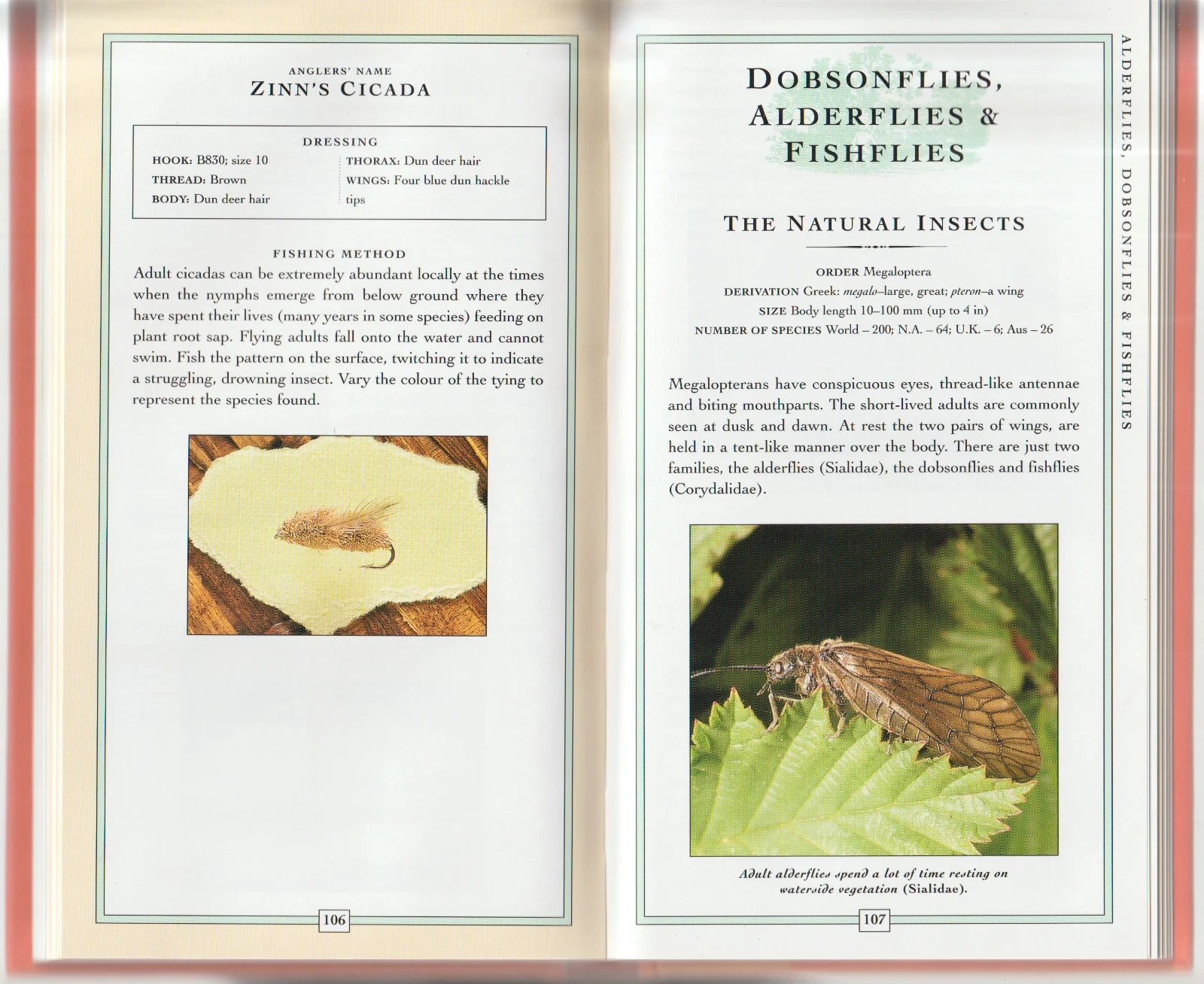 ANGLERS' NAME
ZINN'S CICADA

DRESSING

HOOK: B830; size 10
THREAD: Brown
BODY: Dun deer hair

THORAX: Dun deer hair
WINGS: Four blue dun hackle tips

FISHING METHOD
Adult cicadas can be extremely abundant locally at the times when the nymphs emerge from below ground where they have spent their lives (many years in some species) feeding on plant root sap. Flying adults fall onto the water and cannot swim. Fish the pattern on the surface, twitching it to indicate a struggling, drowning insect. Vary the colour of the tying to represent the species found.

106

DOBSONFLIES, ALDERFLIES & FISHFLIES

THE NATURAL INSECTS

ORDER Megaloptera
DERIVATION Greek: megalo–large, great; pteron–a wing
SIZE Body length 10–100 mm (up to 4 in)
NUMBER OF SPECIES World – 200; N.A. – 64; U.K. – 6; Aus – 26

Megalopterans have conspicuous eyes, thread-like antennae and biting mouthparts. The short-lived adults are commonly seen at dusk and dawn. At rest the two pairs of wings, are held in a tent-like manner over the body. There are just two families, the alderflies (Sialidae), the dobsonflies and fishflies (Corydalidae).

Adult alderflies spend a lot of time resting on waterside vegetation (Sialidae).

107

ALDERFLIES, DOBSONFLIES & FISHFLIES